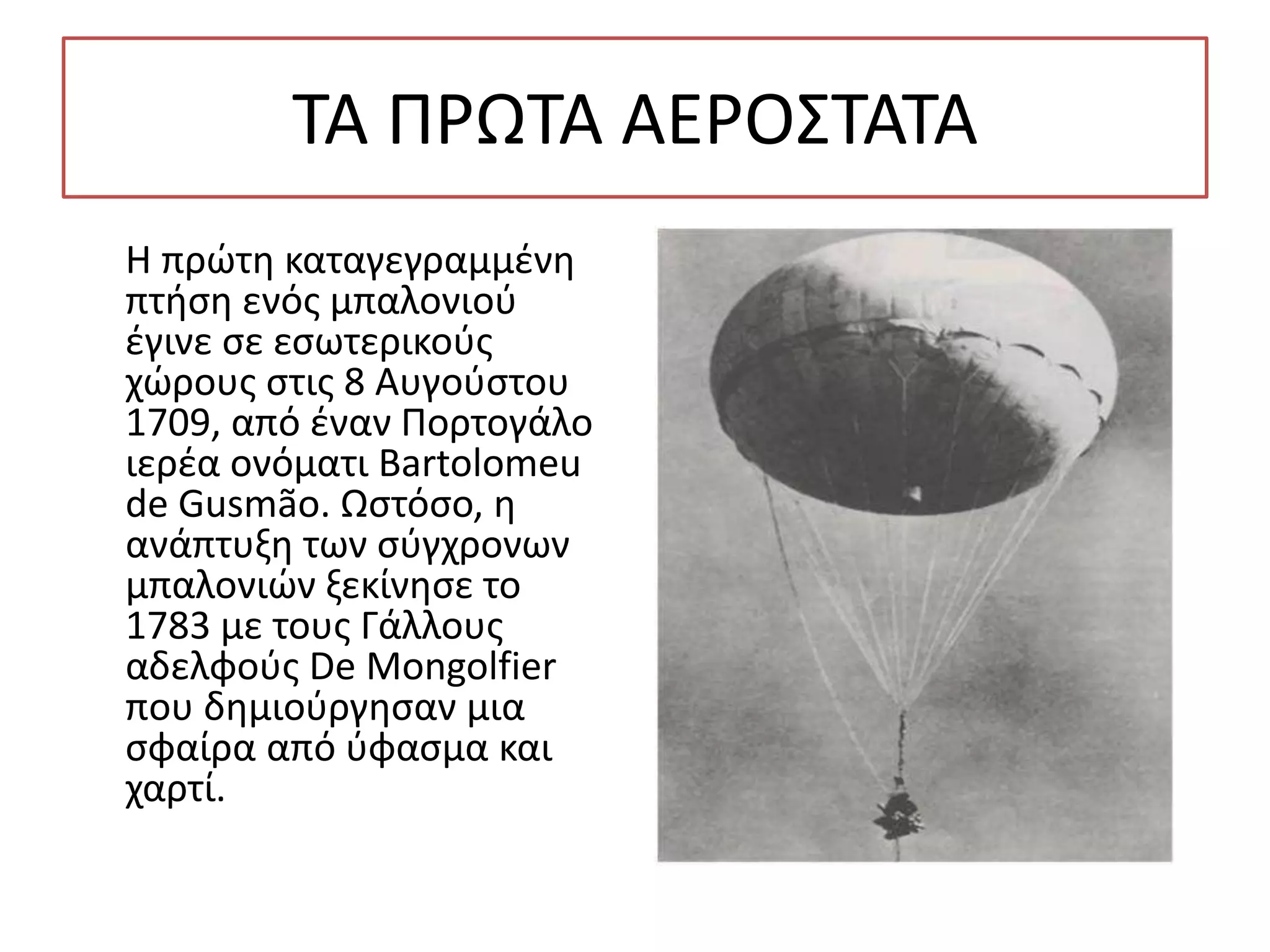 ΤΑ ΠΡΩΤΑ ΑΕΡΟΣΤΑΤΑ

Η πρώτη καταγεγραμμένη πτήση ενός μπαλονιού έγινε σε εσωτερικούς χώρους στις 8 Αυγούστου 1709, από έναν Πορτογάλο ιερέα ονόματι Bartolomeu de Gusmão. Ωστόσο, η ανάπτυξη των σύγχρονων μπαλονιών ξεκίνησε το 1783 με τους Γάλλους αδελφούς De Mongolfier που δημιούργησαν μια σφαίρα από ύφασμα και χαρτί.